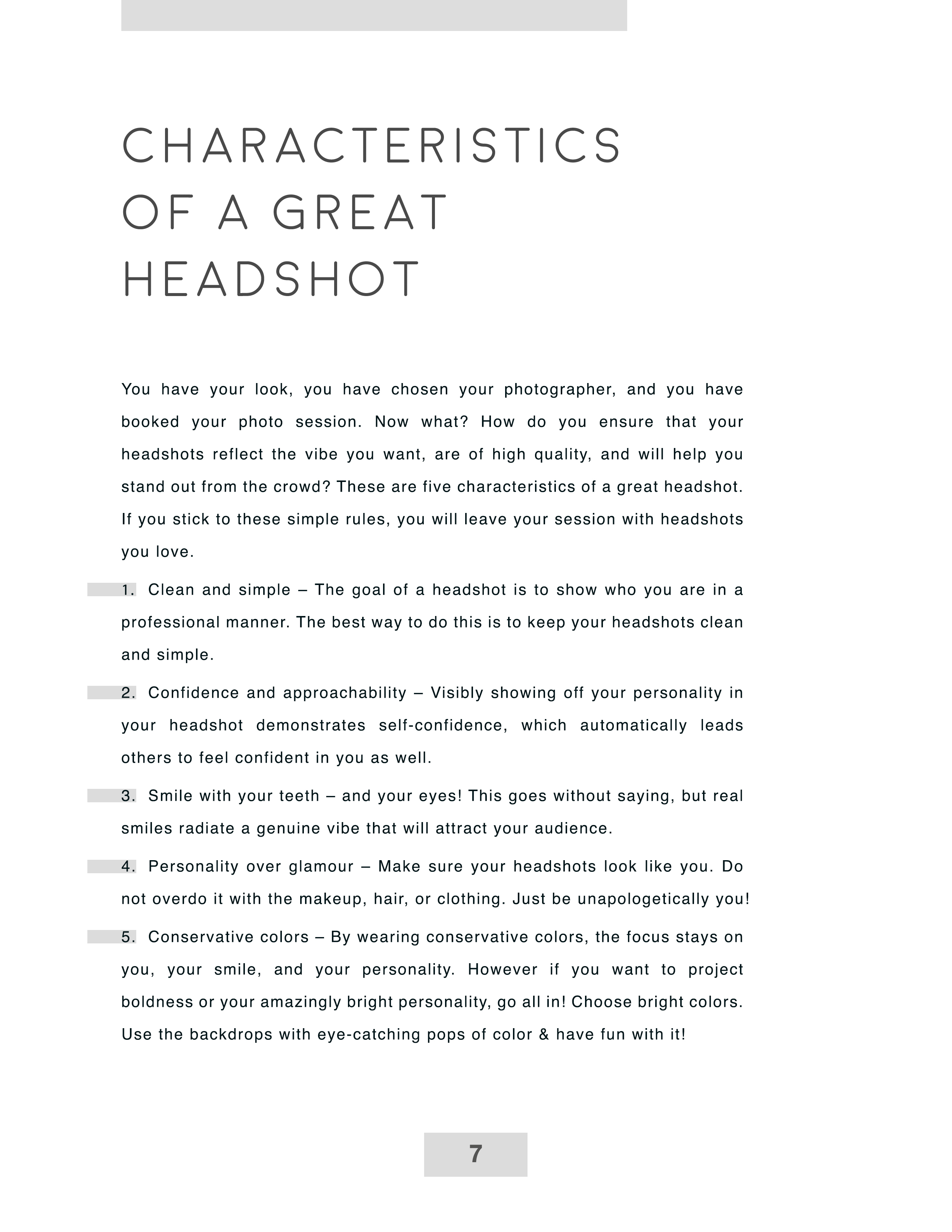 CHARACTERISTICS OF A GREAT HEADSHOT

You have your look, you have chosen your photographer, and you have booked your photo session. Now what? How do you ensure that your headshots reflect the vibe you want, are of high quality, and will help you stand out from the crowd? These are five characteristics of a great headshot. If you stick to these simple rules, you will leave your session with headshots you love.

1. Clean and simple – The goal of a headshot is to show who you are in a professional manner. The best way to do this is to keep your headshots clean and simple.

2. Confidence and approachability – Visibly showing off your personality in your headshot demonstrates self-confidence, which automatically leads others to feel confident in you as well.

3. Smile with your teeth – and your eyes! This goes without saying, but real smiles radiate a genuine vibe that will attract your audience.

4. Personality over glamour – Make sure your headshots look like you. Do not overdo it with the makeup, hair, or clothing. Just be unapologetically you!

5. Conservative colors – By wearing conservative colors, the focus stays on you, your smile, and your personality. However if you want to project boldness or your amazingly bright personality, go all in! Choose bright colors. Use the backdrops with eye-catching pops of color & have fun with it!

7